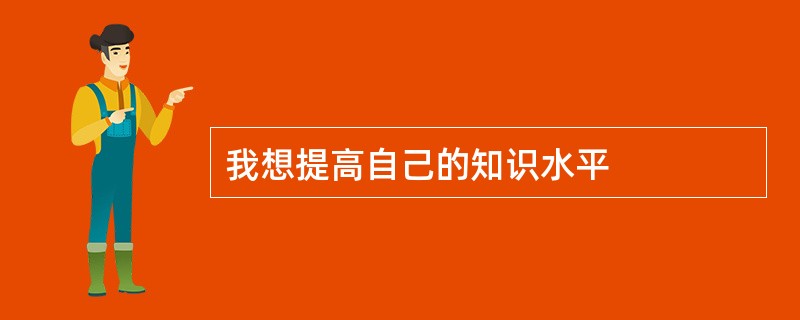 我想提高自己的知识水平